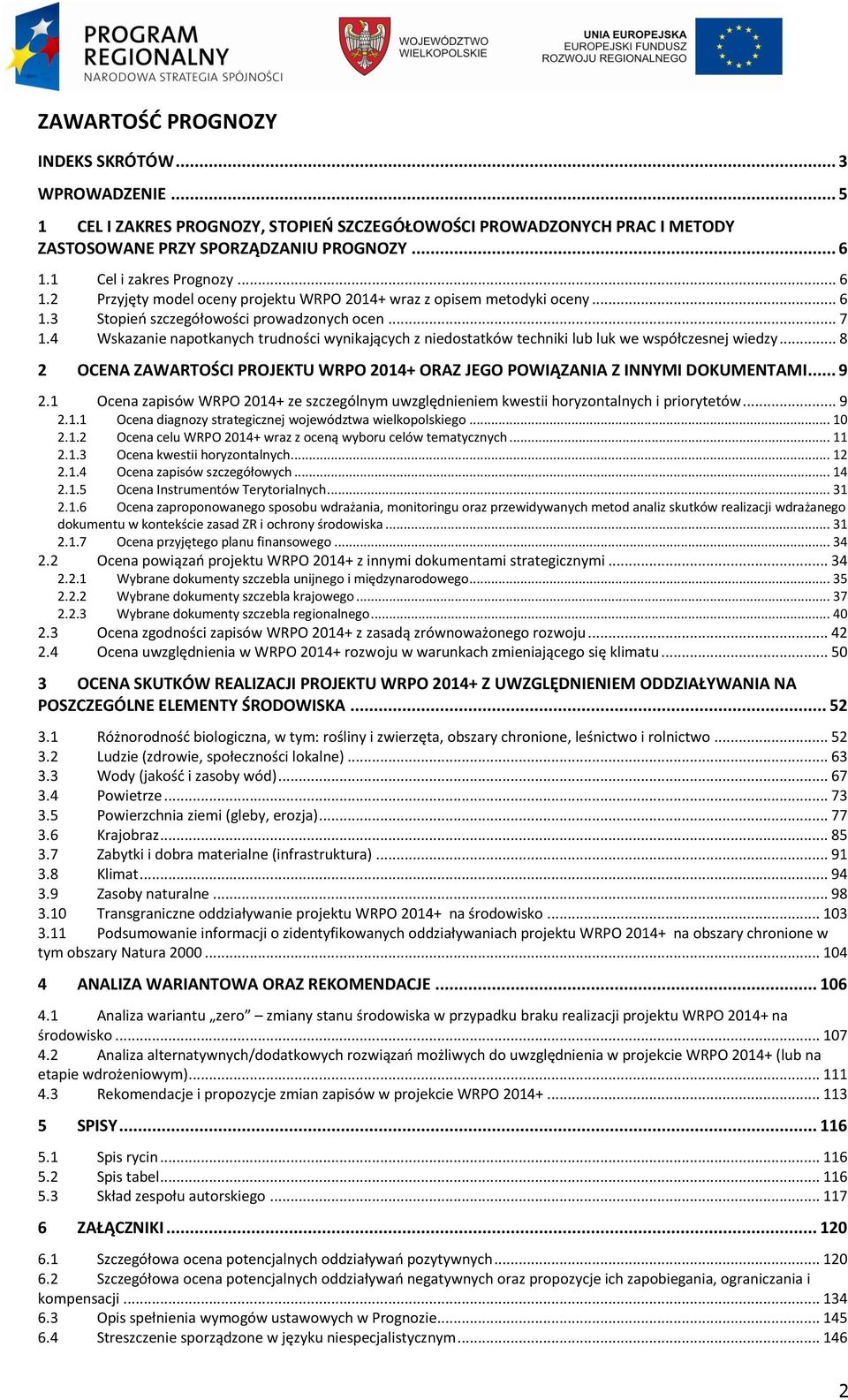 PROGRAM REGIONALNY
NARODOWA STRATEGIA SPÓJNOŚCI

WOJEWÓDZTWO WIELKOPOLSKIE

UNIA EUROPEJSKA
EUROPEJSKI FUNDUSZ ROZWOJU REGIONALNEGO

ZAWARTOŚĆ PROGNOZY

INDEKS SKRÓTÓW ... 3

WPROWADZENIE ... 5

1 CEL I ZAKRES PROGNOZY, STOPIEŃ SZCZEGÓŁOWOŚCI PROWADZONYCH PRAC I METODY ZASTOSOWANE PRZY SPORZĄDZANIU PROGNOZY ... 6

1.1 Cel i zakres Prognozy ... 6
1.2 Przyjęty model oceny projektu WRPO 2014+ wraz z opisem metodyki oceny ... 6
1.3 Stopień szczegółowości prowadzonych ocen ... 7
1.4 Wskazanie napotkanych trudności wynikających z niedostatków techniki lub luk we współczesnej wiedzy ... 8

2 OCENA ZAWARTOŚCI PROJEKTU WRPO 2014+ ORAZ JEGO POWIĄZANIA Z INNYMI DOKUMENTAMI ... 9

2.1 Ocena zapisów WRPO 2014+ ze szczególnym uwzględnieniem kwestii horyzontalnych i priorytetów ... 9
2.1.1 Ocena diagnozy strategicznej województwa wielkopolskiego ... 10
2.1.2 Ocena celu WRPO 2014+ wraz z oceną wyboru celów tematycznych ... 11
2.1.3 Ocena kwestii horyzontalnych ... 12
2.1.4 Ocena zapisów szczegółowych ... 14
2.1.5 Ocena Instrumentów Terytorialnych ... 31
2.1.6 Ocena zaproponowanego sposobu wdrażania, monitoringu oraz przewidywanych metod analiz skutków realizacji wdrażanego dokumentu w kontekście zasad ZR i ochrony środowiska ... 31
2.1.7 Ocena przyjętego planu finansowego ... 34
2.2 Ocena powiązań projektu WRPO 2014+ z innymi dokumentami strategicznymi ... 34
2.2.1 Wybrane dokumenty szczebla unijnego i międzynarodowego ... 35
2.2.2 Wybrane dokumenty szczebla krajowego ... 37
2.2.3 Wybrane dokumenty szczebla regionalnego ... 40
2.3 Ocena zgodności zapisów WRPO 2014+ z zasadą zrównoważonego rozwoju ... 42
2.4 Ocena uwzględnienia w WRPO 2014+ rozwoju w warunkach zmieniającego się klimatu ... 50

3 OCENA SKUTKÓW REALIZACJI PROJEKTU WRPO 2014+ Z UWZGLĘDNIENIEM ODDZIAŁYWANIA NA POSZCZEGÓLNE ELEMENTY ŚRODOWISKA ... 52

3.1 Różnorodność biologiczna, w tym: rośliny i zwierzęta, obszary chronione, leśnictwo i rolnictwo ... 52
3.2 Ludzie (zdrowie, społeczności lokalne) ... 63
3.3 Wody (jakość i zasoby wód) ... 67
3.4 Powietrze ... 73
3.5 Powierzchnia ziemi (gleby, erozja) ... 77
3.6 Krajobraz ... 85
3.7 Zabytki i dobra materialne (infrastruktura) ... 91
3.8 Klimat ... 94
3.9 Zasoby naturalne ... 98
3.10 Transgraniczne oddziaływanie projektu WRPO 2014+ na środowisko ... 103
3.11 Podsumowanie informacji o zidentyfikowanych oddziaływaniach projektu WRPO 2014+ na obszary chronione w tym obszary Natura 2000 ... 104

4 ANALIZA WARIANTOWA ORAZ REKOMENDACJE ... 106

4.1 Analiza wariantu „zero” – zmiany stanu środowiska w przypadku braku realizacji projektu WRPO 2014+ na środowisko ... 107
4.2 Analiza alternatywnych/dodatkowych rozwiązań możliwych do uwzględnienia w projekcie WRPO 2014+ (lub na etapie wdrożeniowym) ... 111
4.3 Rekomendacje i propozycje zmian zapisów w projekcie WRPO 2014+ ... 113

5 SPISY ... 116

5.1 Spis rycin ... 116
5.2 Spis tabel ... 116
5.3 Skład zespołu autorskiego ... 117

6 ZAŁĄCZNIKI ... 120

6.1 Szczegółowa ocena potencjalnych oddziaływań pozytywnych ... 120
6.2 Szczegółowa ocena potencjalnych oddziaływań negatywnych oraz propozycje ich zapobiegania, ograniczania i kompensacji ... 134
6.3 Opis spełnienia wymogów ustawowych w Prognozie ... 145
6.4 Streszczenie sporządzone w języku niespecjalistycznym ... 146

2